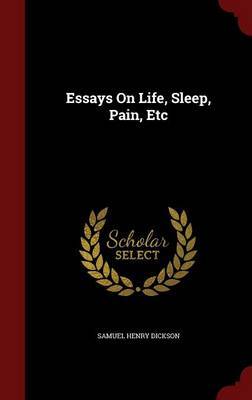 Essays On Life, Sleep, Pain, Etc

Scholar
SELECT

SAMUEL HENRY DICKSON